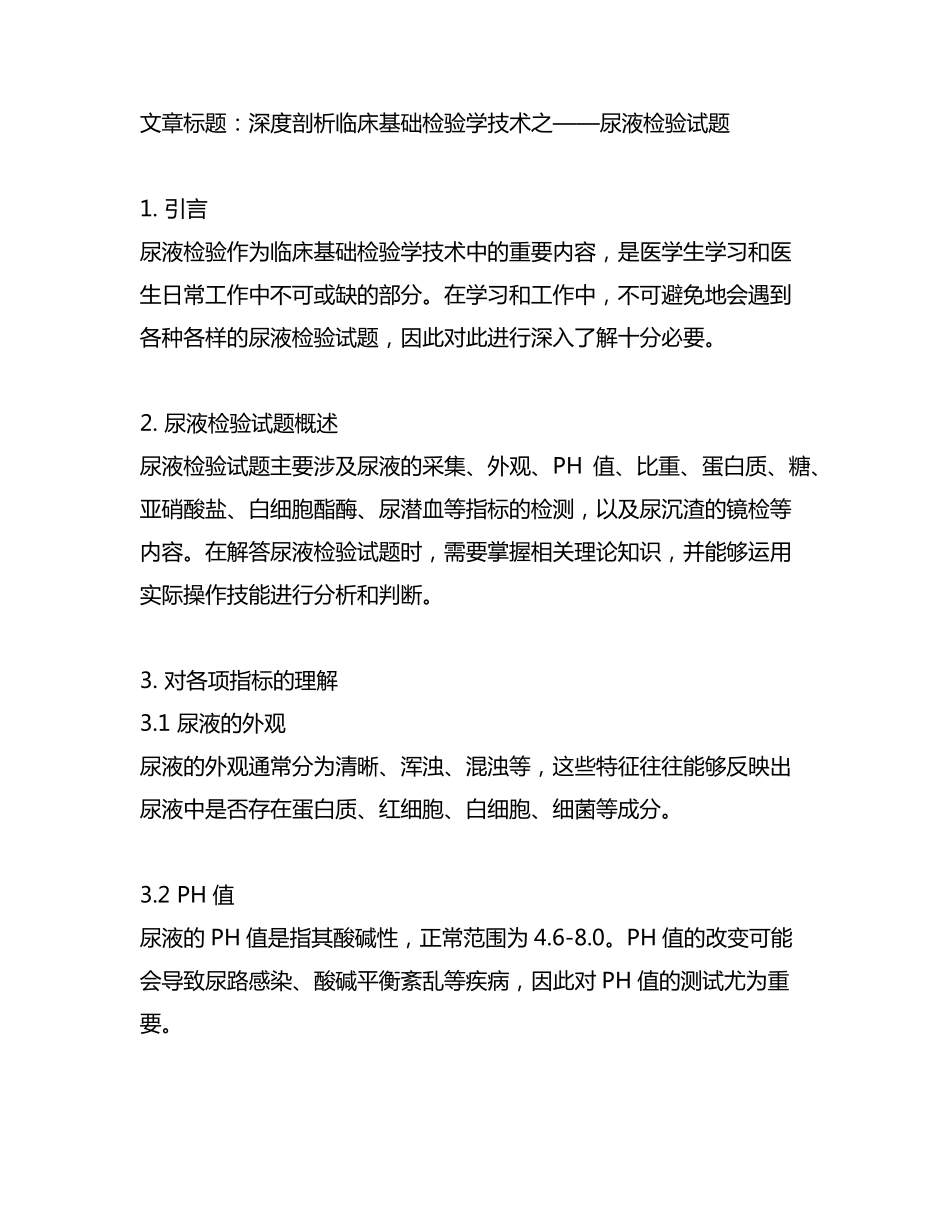 文章标题：深度剖析临床基础检验学技术之——尿液检验试题

1. 引言
尿液检验作为临床基础检验学技术中的重要内容，是医学生学习和医生日常工作中不可或缺的部分。在学习和工作中，不可避免地会遇到各种各样的尿液检验试题，因此对此进行深入了解十分必要。

2. 尿液检验试题概述
尿液检验试题主要涉及尿液的采集、外观、PH 值、比重、蛋白质、糖、亚硝酸盐、白细胞酯酶、尿潜血等指标的检测，以及尿沉渣的镜检等内容。在解答尿液检验试题时，需要掌握相关理论知识，并能够运用实际操作技能进行分析和判断。

3. 对各项指标的理解
3.1 尿液的外观
尿液的外观通常分为清晰、浑浊、混浊等，这些特征往往能够反映出尿液中是否存在蛋白质、红细胞、白细胞、细菌等成分。

3.2 PH 值
尿液的 PH 值是指其酸碱性，正常范围为 4.6-8.0。PH 值的改变可能会导致尿路感染、酸碱平衡紊乱等疾病，因此对 PH 值的测试尤为重要。